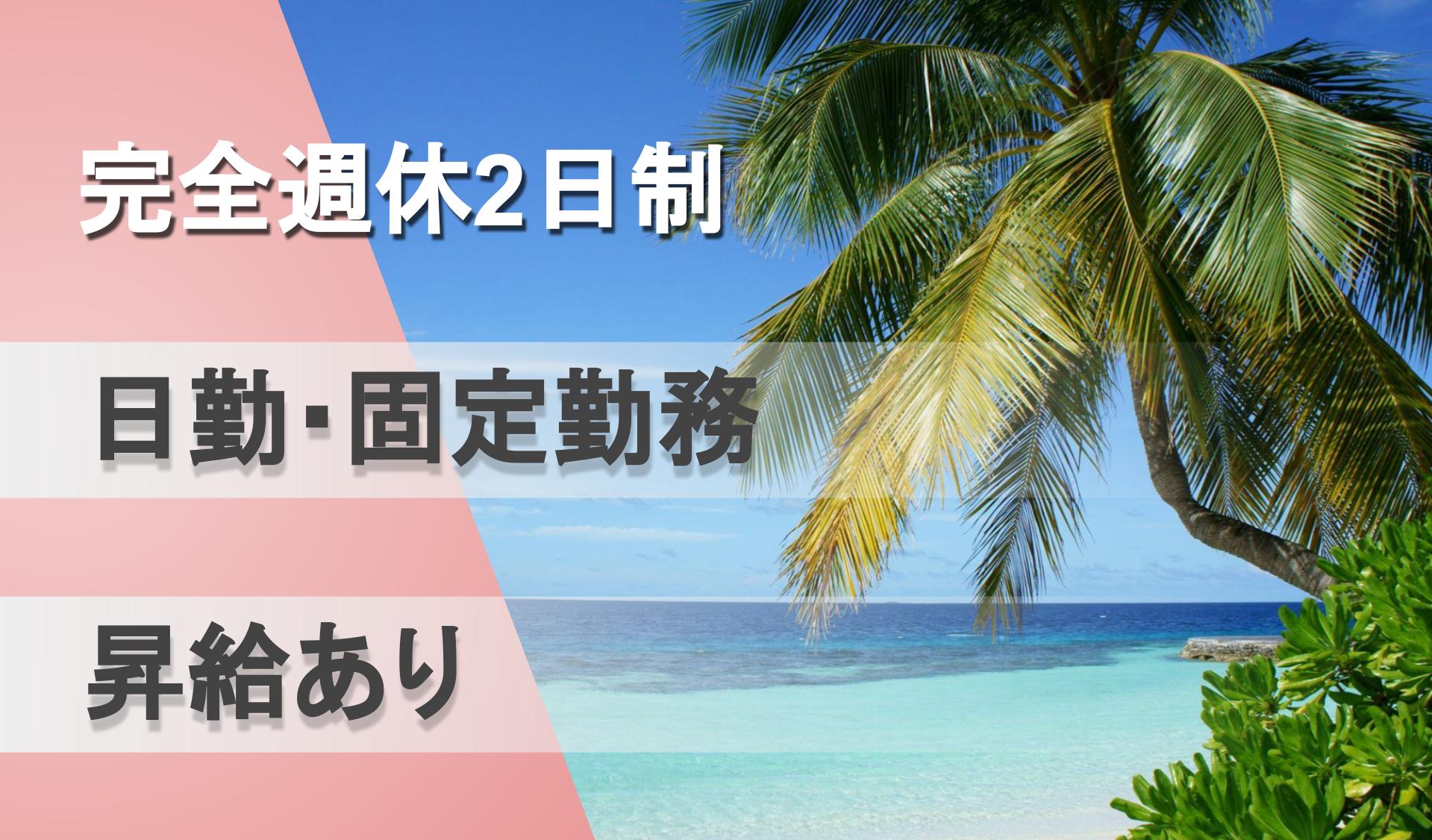 完全週休2日制

日勤･固定勤務

昇給あり